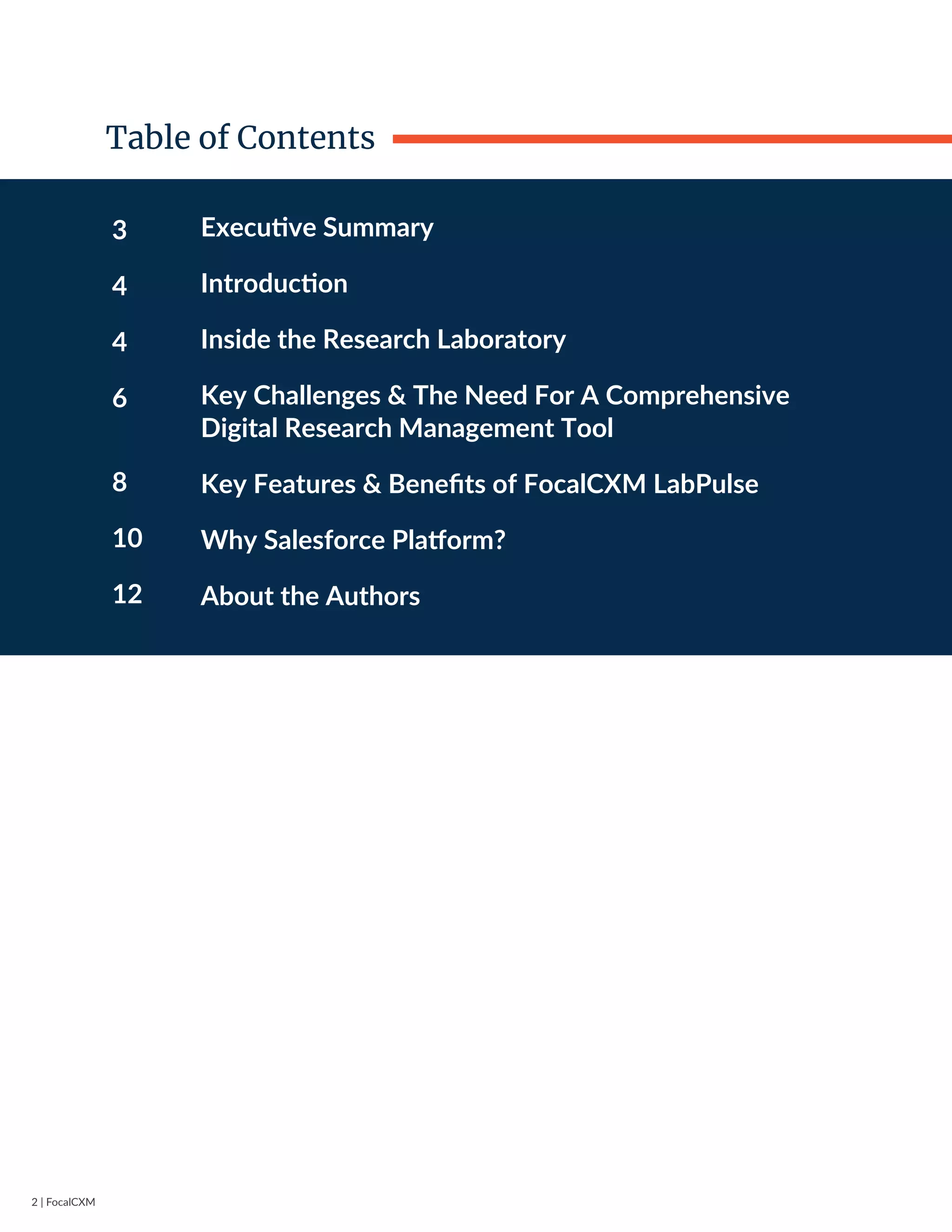 Table of Contents

3 Executive Summary

4 Introduction

4 Inside the Research Laboratory

6 Key Challenges & The Need For A Comprehensive Digital Research Management Tool

8 Key Features & Benefits of FocalCXM LabPulse

10 Why Salesforce Platform?

12 About the Authors

2 | FocalCXM